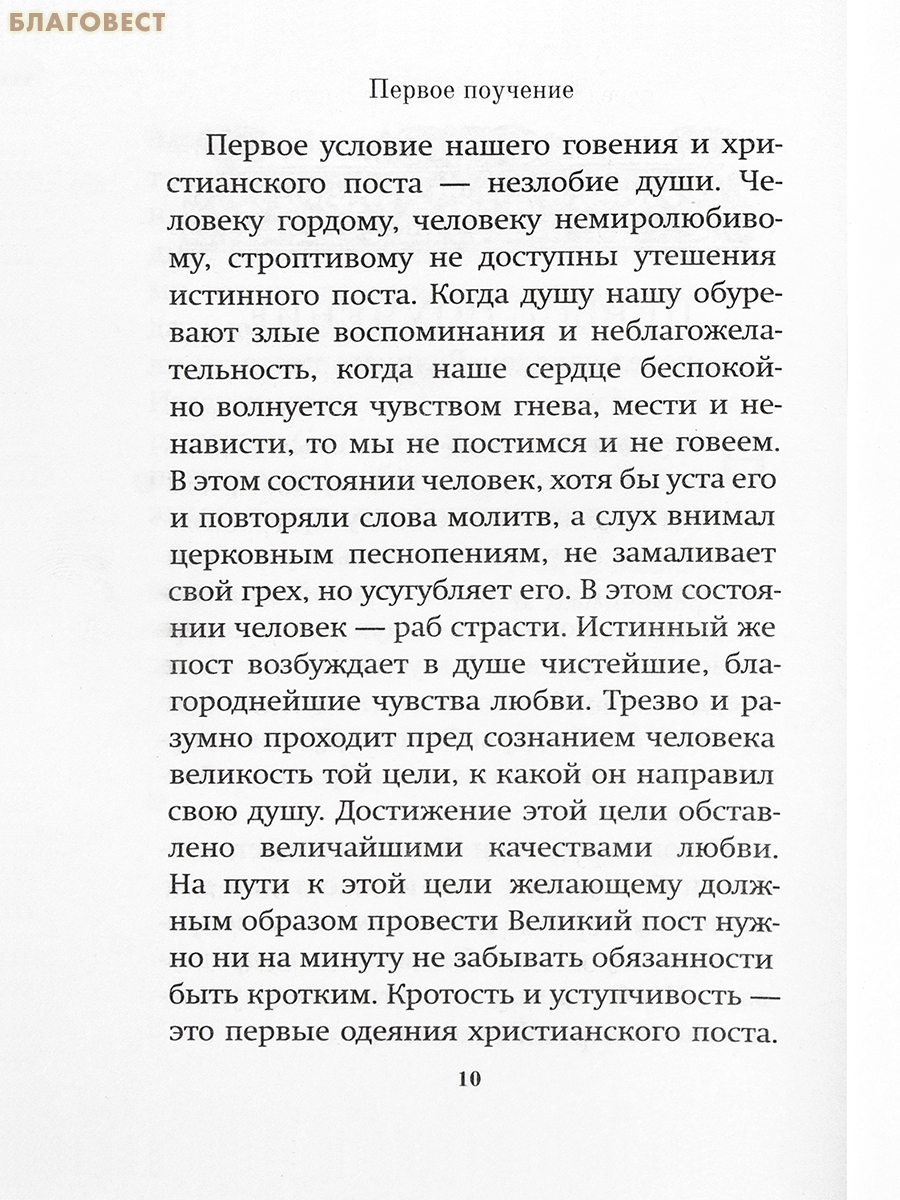 БЛАГОВЕСТ

Первое поучение

Первое условие нашего говения и христианского поста — незлобие души. Человеку гордому, человеку немиролюбивому, строптивому не доступны утешения истинного поста. Когда душу нашу обуревают злые воспоминания и неблагожелательность, когда наше сердце беспокойно волнуется чувством гнева, мести и ненависти, то мы не постимся и не говеем. В этом состоянии человек, хотя бы уста его и повторяли слова молитв, а слух внимал церковным песнопениям, не замаливает свой грех, но усугубляет его. В этом состоянии человек — раб страсти. Истинный же пост возбуждает в душе чистейшие, благороднейшие чувства любви. Трезво и разумно проходит пред сознанием человека великость той цели, к какой он направил свою душу. Достижение этой цели обставлено величайшими качествами любви. На пути к этой цели желающему должным образом провести Великий пост нужно ни на минуту не забывать обязанности быть кротким. Кротость и уступчивость — это первые одеяния христианского поста.

10